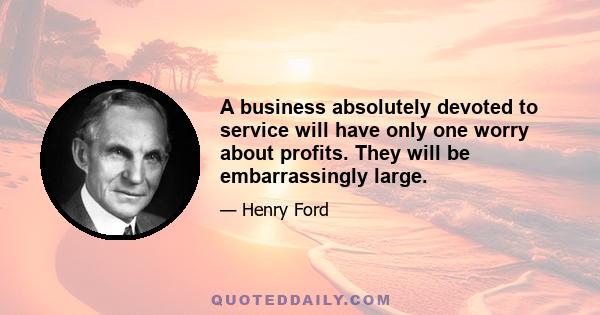 A business absolutely devoted to service will have only one worry about profits. They will be embarrassingly large.

— Henry Ford

QUOTEDDAILY.COM